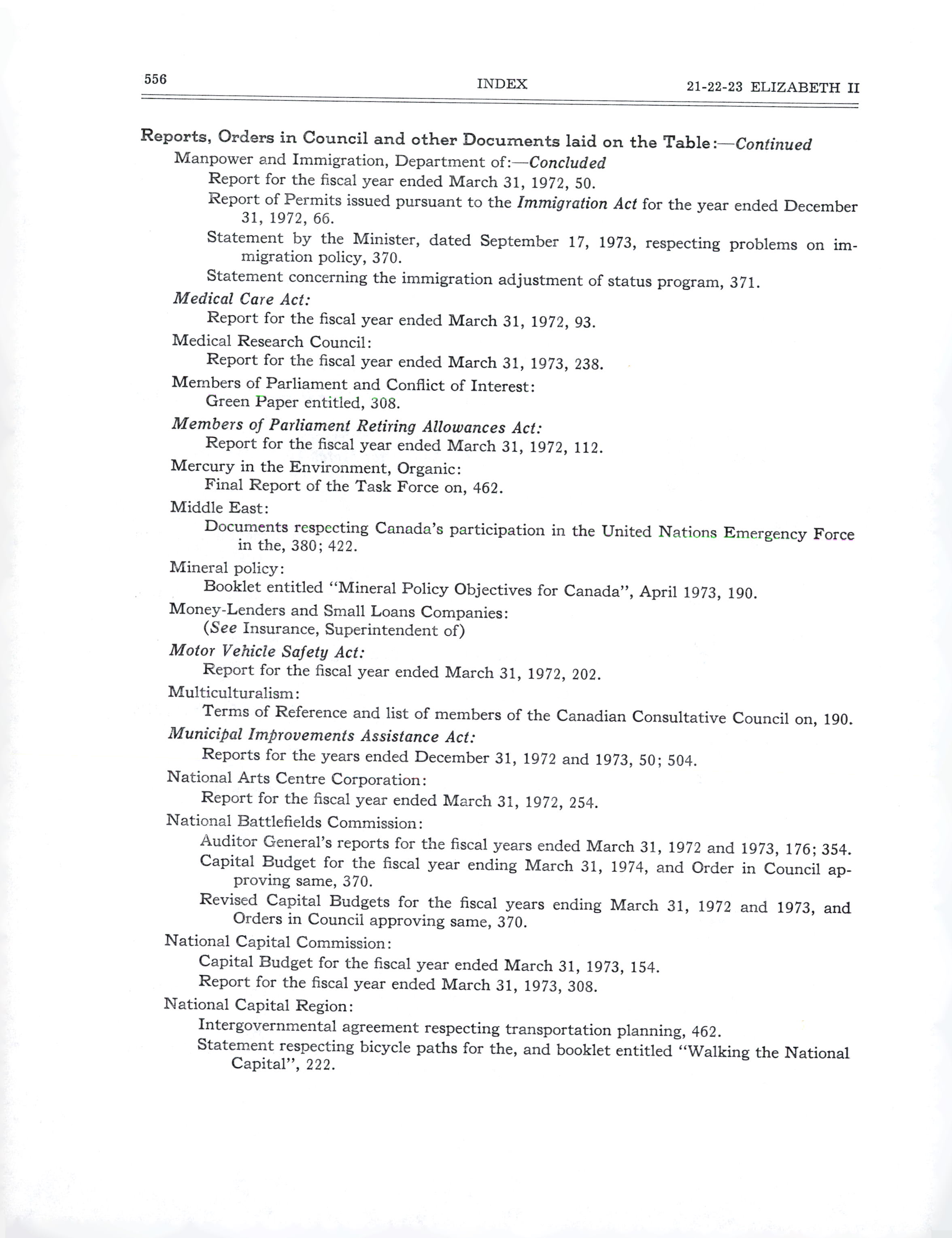 556 INDEX 21-22-23 ELIZABETH II

Reports, Orders in Council and other Documents laid on the Table:—Continued

Manpower and Immigration, Department of:—Concluded

Report for the fiscal year ended March 31, 1972, 50.

Report of Permits issued pursuant to the Immigration Act for the year ended December 31, 1972, 66.

Statement by the Minister, dated September 17, 1973, respecting problems on immigration policy, 370.

Statement concerning the immigration adjustment of status program, 371.

Medical Care Act:

Report for the fiscal year ended March 31, 1972, 93.

Medical Research Council:

Report for the fiscal year ended March 31, 1973, 238.

Members of Parliament and Conflict of Interest:

Green Paper entitled, 308.

Members of Parliament Retiring Allowances Act:

Report for the fiscal year ended March 31, 1972, 112.

Mercury in the Environment, Organic:

Final Report of the Task Force on, 462.

Middle East:

Documents respecting Canada's participation in the United Nations Emergency Force in the, 380; 422.

Mineral policy:

Booklet entitled "Mineral Policy Objectives for Canada", April 1973, 190.

Money-Lenders and Small Loans Companies:

(See Insurance, Superintendent of)

Motor Vehicle Safety Act:

Report for the fiscal year ended March 31, 1972, 202.

Multiculturalism:

Terms of Reference and list of members of the Canadian Consultative Council on, 190.

Municipal Improvements Assistance Act:

Reports for the years ended December 31, 1972 and 1973, 50; 504.

National Arts Centre Corporation:

Report for the fiscal year ended March 31, 1972, 254.

National Battlefields Commission:

Auditor General's reports for the fiscal years ended March 31, 1972 and 1973, 176; 354.

Capital Budget for the fiscal year ending March 31, 1974, and Order in Council approving same, 370.

Revised Capital Budgets for the fiscal years ending March 31, 1972 and 1973, and Orders in Council approving same, 370.

National Capital Commission:

Capital Budget for the fiscal year ended March 31, 1973, 154.

Report for the fiscal year ended March 31, 1973, 308.

National Capital Region:

Intergovernmental agreement respecting transportation planning, 462.

Statement respecting bicycle paths for the, and booklet entitled "Walking the National Capital", 222.